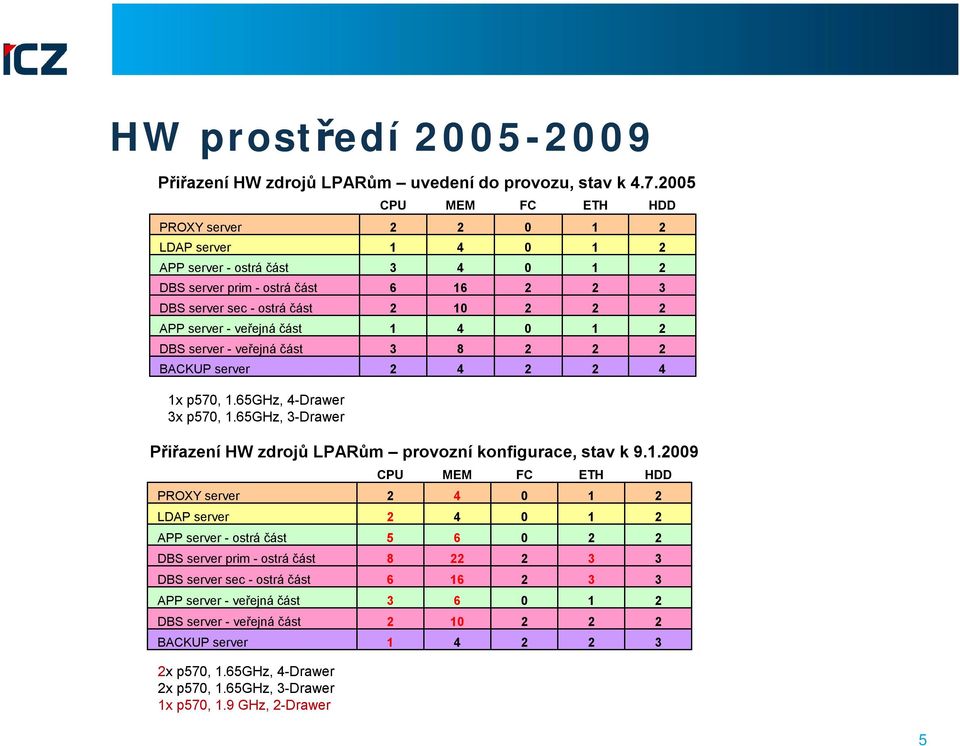 ICZ

HW prostředí 2005-2009

Přiřazení HW zdrojů LPARům – uvedení do provozu, stav k 4.7.2005

| | CPU | MEM | FC | ETH | HDD |
|---|---|---|---|---|---|
| PROXY server | 2 | 2 | 0 | 1 | 2 |
| LDAP server | 1 | 4 | 0 | 1 | 2 |
| APP server - ostrá část | 3 | 4 | 0 | 1 | 2 |
| DBS server prim - ostrá část | 6 | 16 | 2 | 2 | 3 |
| DBS server sec - ostrá část | 2 | 10 | 2 | 2 | 2 |
| APP server - veřejná část | 1 | 4 | 0 | 1 | 2 |
| DBS server - veřejná část | 3 | 8 | 2 | 2 | 2 |
| BACKUP server | 2 | 4 | 2 | 2 | 4 |

1x p570, 1.65GHz, 4-Drawer
3x p570, 1.65GHz, 3-Drawer

Přiřazení HW zdrojů LPARům – provozní konfigurace, stav k 9.1.2009

| | CPU | MEM | FC | ETH | HDD |
|---|---|---|---|---|---|
| PROXY server | 2 | 4 | 0 | 1 | 2 |
| LDAP server | 2 | 4 | 0 | 1 | 2 |
| APP server - ostrá část | 5 | 6 | 0 | 2 | 2 |
| DBS server prim - ostrá část | 8 | 22 | 2 | 3 | 3 |
| DBS server sec - ostrá část | 6 | 16 | 2 | 3 | 3 |
| APP server - veřejná část | 3 | 6 | 0 | 1 | 2 |
| DBS server - veřejná část | 2 | 10 | 2 | 2 | 2 |
| BACKUP server | 1 | 4 | 2 | 2 | 3 |

2x p570, 1.65GHz, 4-Drawer
2x p570, 1.65GHz, 3-Drawer
1x p570, 1.9 GHz, 2-Drawer

5